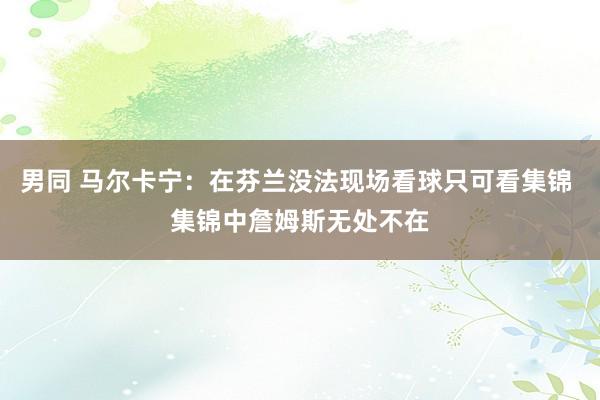 男同 马尔卡宁：在芬兰没法现场看球只可看集锦 集锦中詹姆斯无处不在